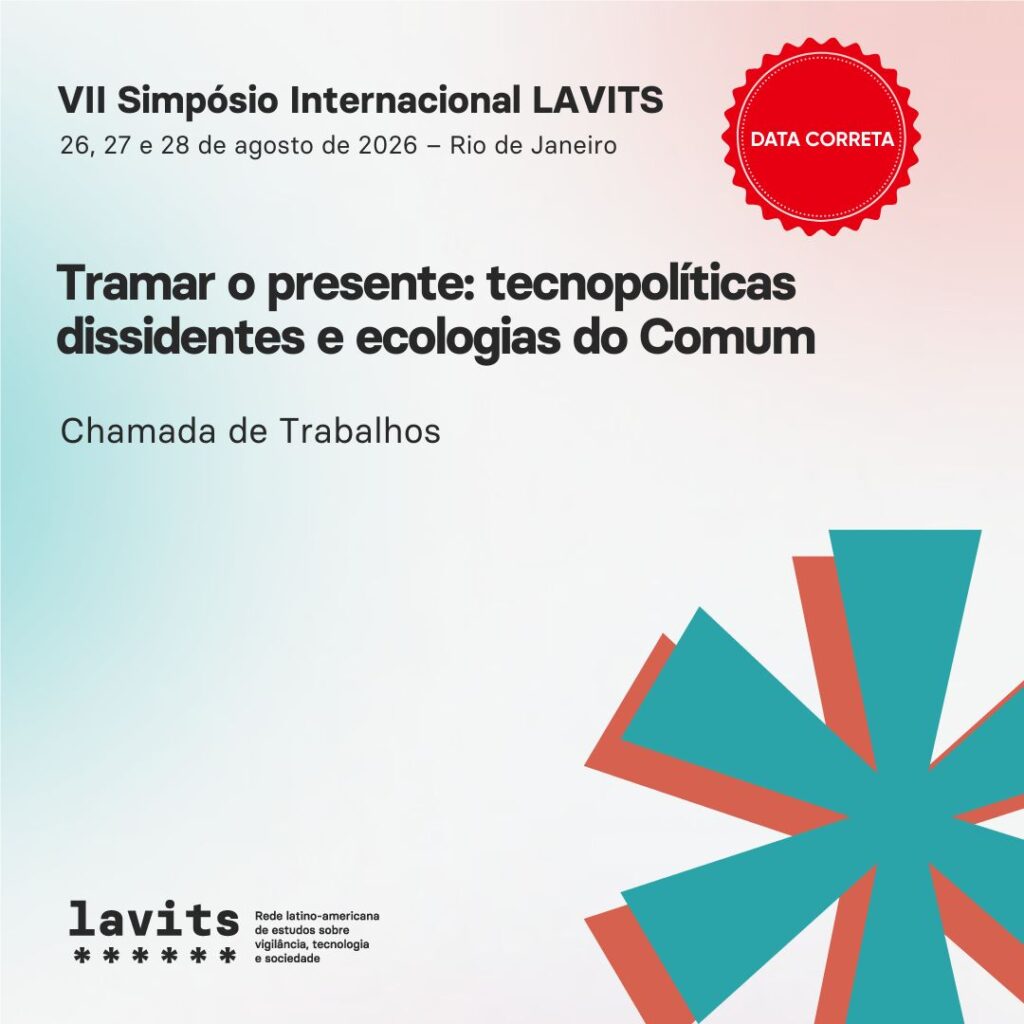 VII Simpósio Internacional LAVITS
26, 27 e 28 de agosto de 2026 – Rio de Janeiro

DATA CORRETA

Tramar o presente: tecnopolíticas dissidentes e ecologias do Comum

Chamada de Trabalhos

lavits
******

Rede latino-americana de estudos sobre vigilância, tecnologia e sociedade